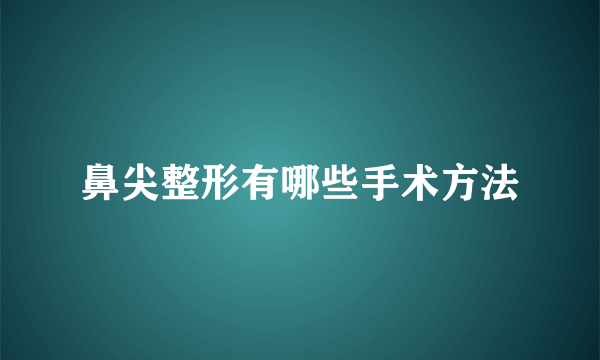 鼻尖整形有哪些手术方法